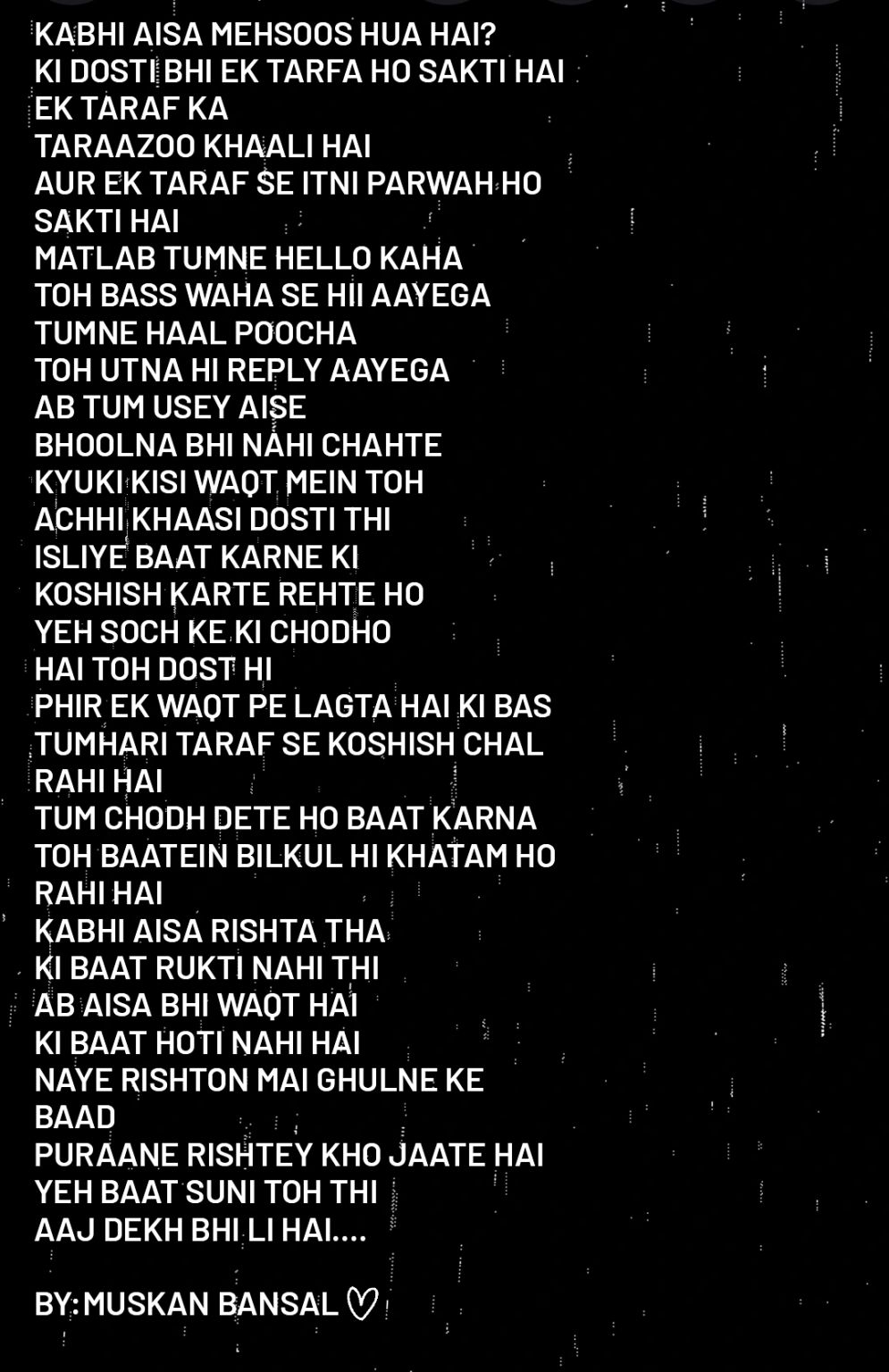 KABHI AISA MEHSOOS HUA HAI?
KI DOSTI BHI EK TARFA HO SAKTI HAI
EK TARAF KA
TARAAZOO KHAALI HAI
AUR EK TARAF SE ITNI PARWAH HO SAKTI HAI
MATLAB TUMNE HELLO KAHA
TOH BASS WAHA SE HII AAYEGA
TUMNE HAAL POOCHA
TOH UTNA HI REPLY AAYEGA
AB TUM USEY AISE
BHOOLNA BHI NAHI CHAHTE
KYUKI KISI WAQT MEIN TOH
ACHHI KHAASI DOSTI THI
ISLIYE BAAT KARNE KI
KOSHISH KARTE REHTE HO
YEH SOCH KE KI CHODHO
HAI TOH DOST HI
PHIR EK WAQT PE LAGTA HAI KI BAS
TUMHARI TARAF SE KOSHISH CHAL RAHI HAI
TUM CHODH DETE HO BAAT KARNA
TOH BAATEIN BILKUL HI KHATAM HO RAHI HAI
KABHI AISA RISHTA THA
KI BAAT RUKTI NAHI THI
AB AISA BHI WAQT HAI
KI BAAT HOTI NAHI HAI
NAYE RISHTON MAI GHULNE KE BAAD
PURAANE RISHTEY KHO JAATE HAI
YEH BAAT SUNI TOH THI
AAJ DEKH BHI LI HAI....

BY:MUSKAN BANSAL ♡